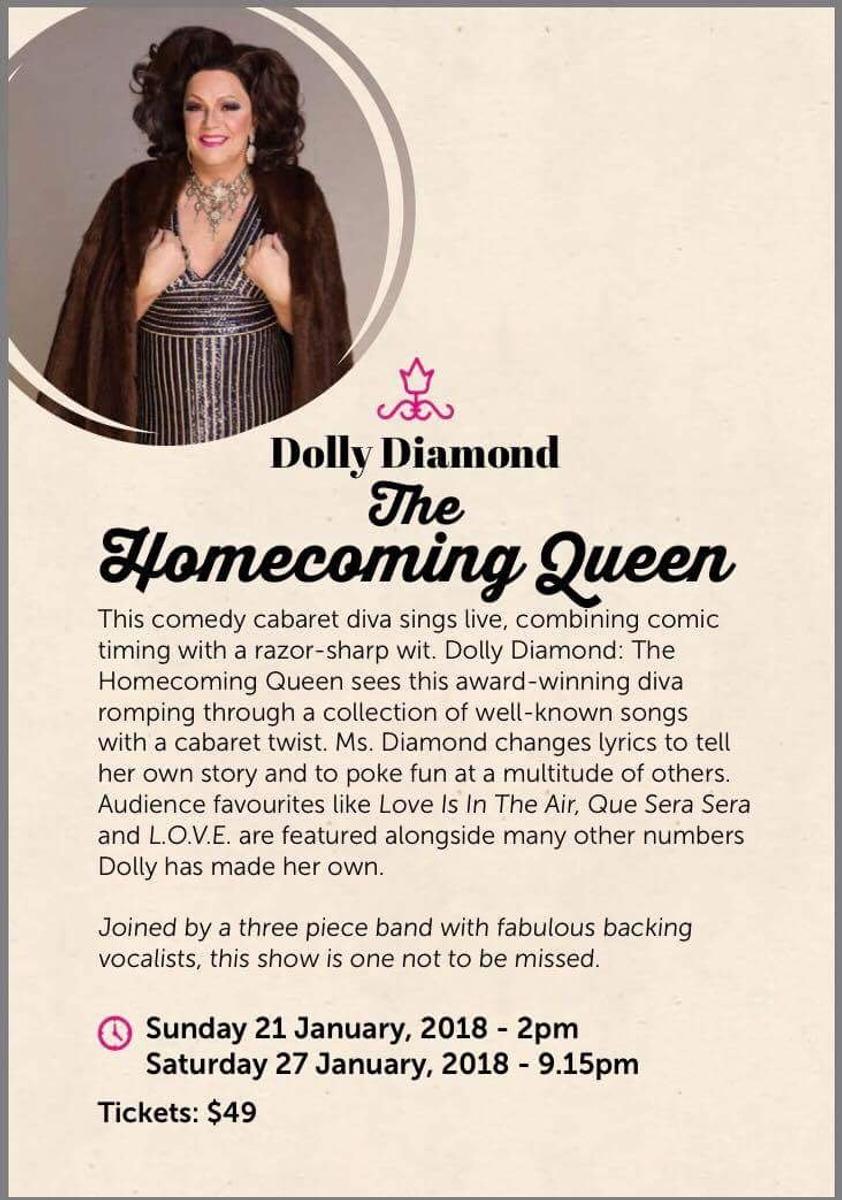 Dolly Diamond

The Homecoming Queen

This comedy cabaret diva sings live, combining comic timing with a razor-sharp wit. Dolly Diamond: The Homecoming Queen sees this award-winning diva romping through a collection of well-known songs with a cabaret twist. Ms. Diamond changes lyrics to tell her own story and to poke fun at a multitude of others. Audience favourites like Love Is In The Air, Que Sera Sera and L.O.V.E. are featured alongside many other numbers Dolly has made her own.

Joined by a three piece band with fabulous backing vocalists, this show is one not to be missed.

Sunday 21 January, 2018 - 2pm
Saturday 27 January, 2018 - 9.15pm

Tickets: $49